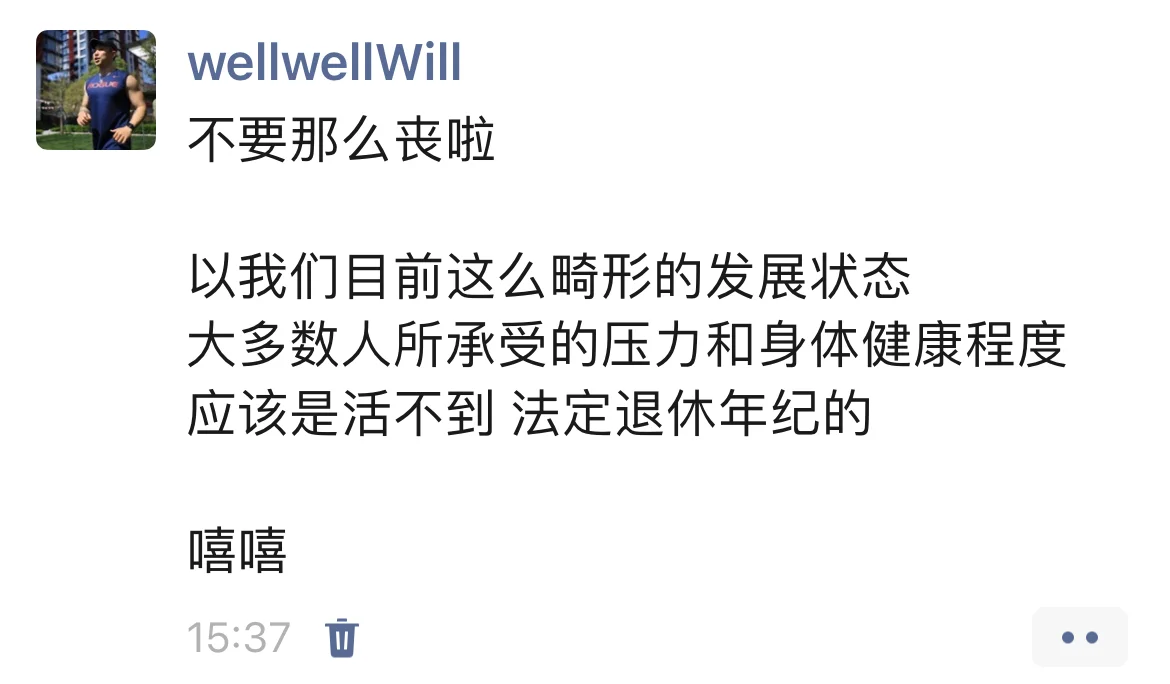 wellwellWill

不要那么丧啦

以我们目前这么畸形的发展状态
大多数人所承受的压力和身体健康程度
应该是活不到 法定退休年纪的

嘻嘻

15:37